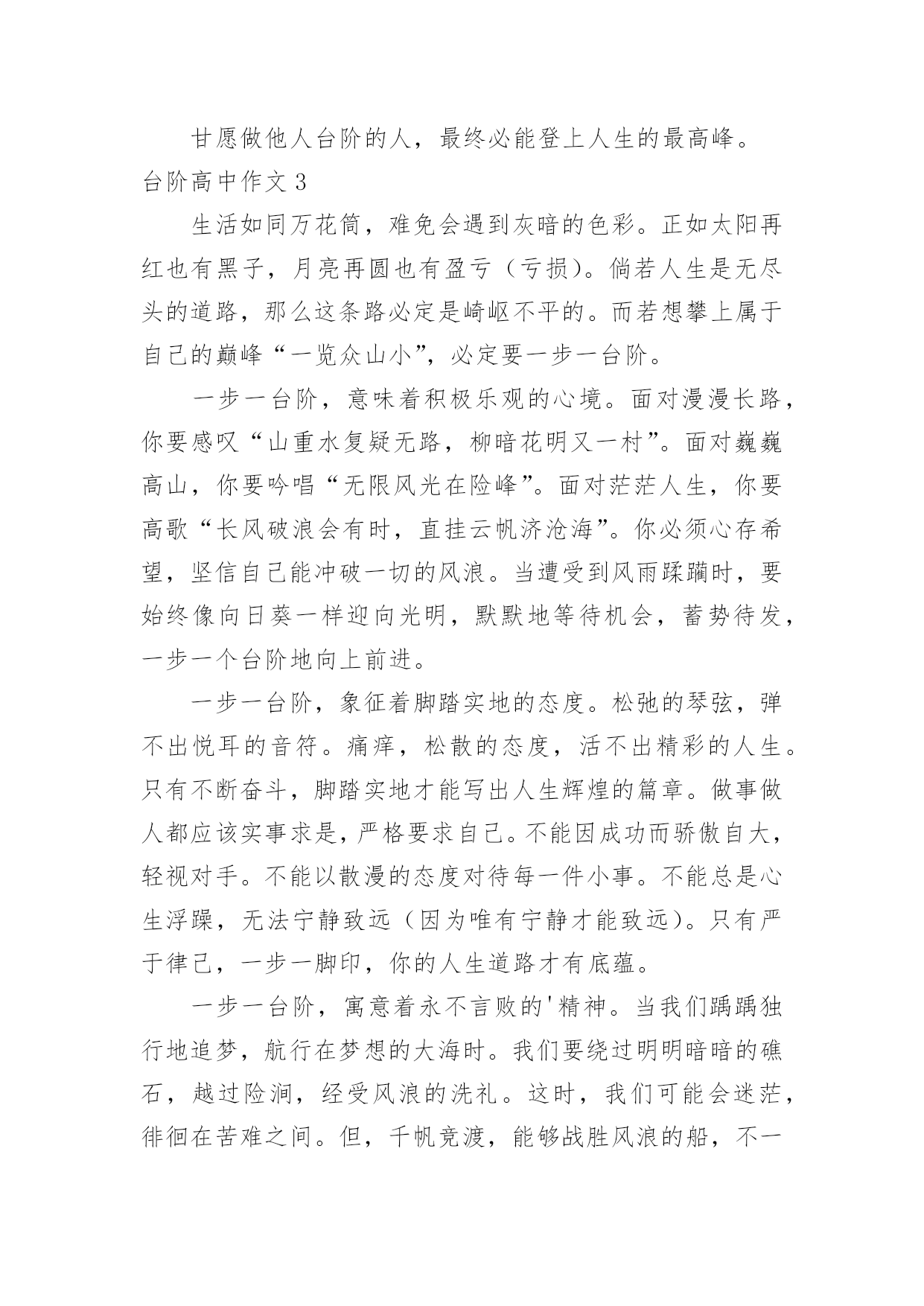 甘愿做他人台阶的人，最终必能登上人生的最高峰。

台阶高中作文 3

生活如同万花筒，难免会遇到灰暗的色彩。正如太阳再红也有黑子，月亮再圆也有盈亏（亏损）。倘若人生是无尽头的道路，那么这条路必定是崎岖不平的。而若想攀上属于自己的巅峰“一览众山小”，必定要一步一台阶。

一步一台阶，意味着积极乐观的心境。面对漫漫长路，你要感叹“山重水复疑无路，柳暗花明又一村”。面对巍巍高山，你要吟唱“无限风光在险峰”。面对茫茫人生，你要高歌“长风破浪会有时，直挂云帆济沧海”。你必须心存希望，坚信自己能冲破一切的风浪。当遭受到风雨蹂躏时，要始终像向日葵一样迎向光明，默默地等待机会，蓄势待发，一步一个台阶地向上前进。

一步一台阶，象征着脚踏实地的态度。松弛的琴弦，弹不出悦耳的音符。痛痒，松散的态度，活不出精彩的人生。只有不断奋斗，脚踏实地才能写出人生辉煌的篇章。做事做人都应该实事求是，严格要求自己。不能因成功而骄傲自大，轻视对手。不能以散漫的态度对待每一件小事。不能总是心生浮躁，无法宁静致远（因为唯有宁静才能致远）。只有严于律己，一步一脚印，你的人生道路才有底蕴。

一步一台阶，寓意着永不言败的'精神。当我们踽踽独行地追梦，航行在梦想的大海时。我们要绕过明明暗暗的礁石，越过险涧，经受风浪的洗礼。这时，我们可能会迷茫，徘徊在苦难之间。但，千帆竞渡，能够战胜风浪的船，不一